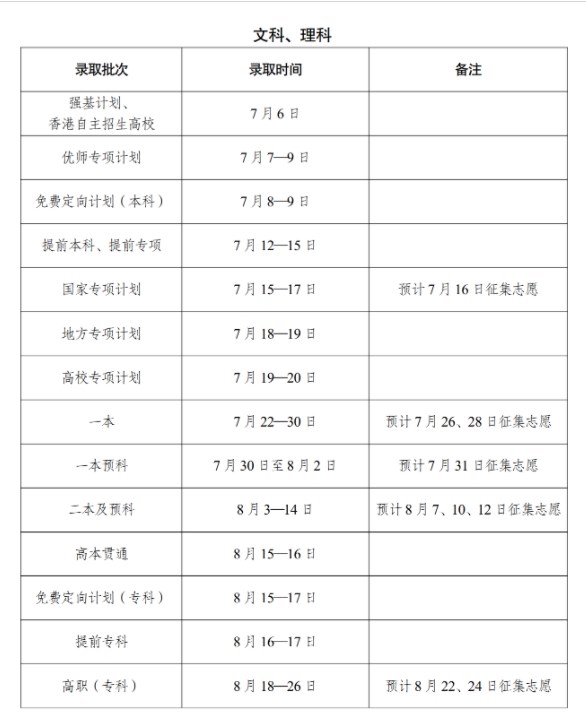 文科、理科

| 录取批次 | 录取时间 | 备注 |
|---|---|---|
| 强基计划、香港自主招生高校 | 7月6日 | |
| 优师专项计划 | 7月7—9日 | |
| 免费定向计划（本科） | 7月8—9日 | |
| 提前本科、提前专项 | 7月12—15日 | |
| 国家专项计划 | 7月15—17日 | 预计7月16日征集志愿 |
| 地方专项计划 | 7月18—19日 | |
| 高校专项计划 | 7月19—20日 | |
| 一本 | 7月22—30日 | 预计7月26、28日征集志愿 |
| 一本预科 | 7月30日至8月2日 | 预计7月31日征集志愿 |
| 二本及预科 | 8月3—14日 | 预计8月7、10、12日征集志愿 |
| 高本贯通 | 8月15—16日 | |
| 免费定向计划（专科） | 8月15—17日 | |
| 提前专科 | 8月16—17日 | |
| 高职（专科） | 8月18—26日 | 预计8月22、24日征集志愿 |